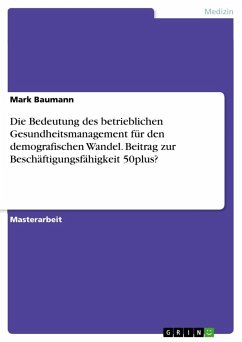 Medizin

Mark Baumann

Die Bedeutung des betrieblichen Gesundheitsmanagement für den demografischen Wandel. Beitrag zur Beschäftigungsfähigkeit 50plus?

Masterarbeit

GRIN